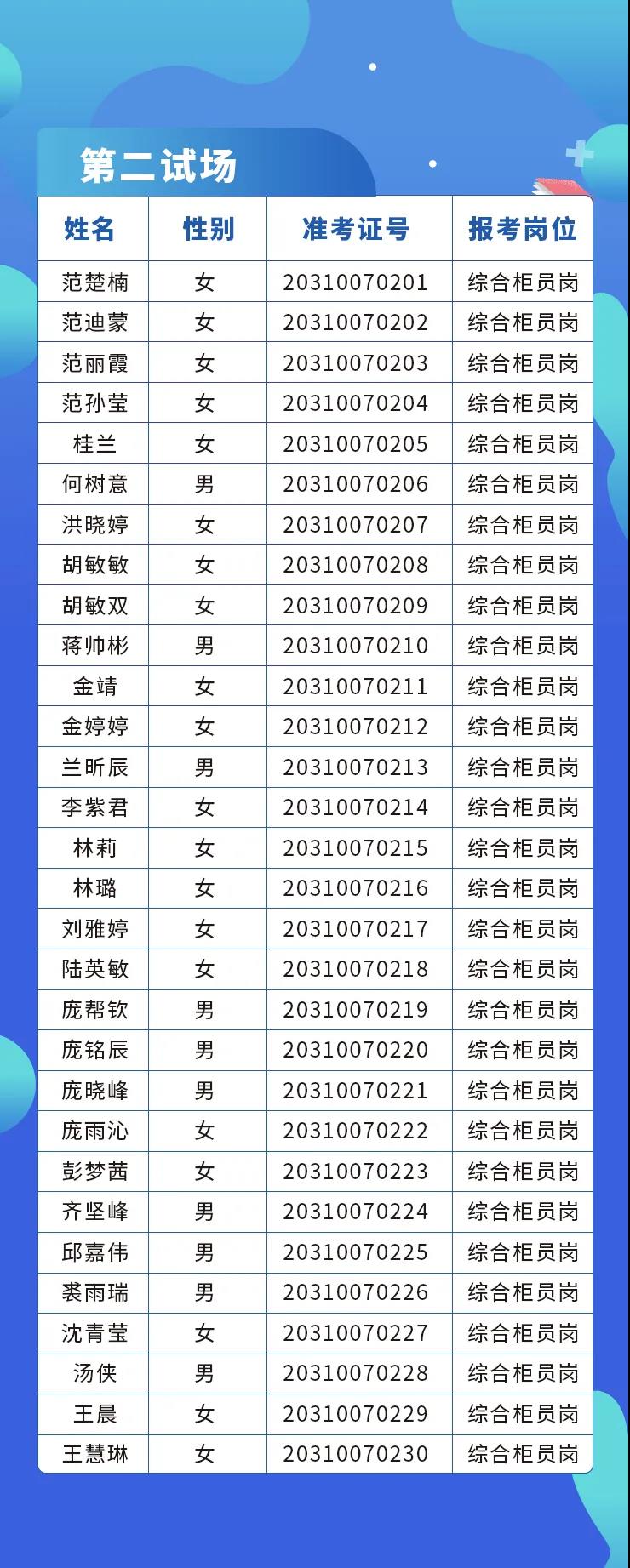 第二试场

| 姓名 | 性别 | 准考证号 | 报考岗位 |
|---|---|---|---|
| 范楚楠 | 女 | 20310070201 | 综合柜员岗 |
| 范迪蒙 | 女 | 20310070202 | 综合柜员岗 |
| 范丽霞 | 女 | 20310070203 | 综合柜员岗 |
| 范孙莹 | 女 | 20310070204 | 综合柜员岗 |
| 桂兰 | 女 | 20310070205 | 综合柜员岗 |
| 何树意 | 男 | 20310070206 | 综合柜员岗 |
| 洪晓婷 | 女 | 20310070207 | 综合柜员岗 |
| 胡敏敏 | 女 | 20310070208 | 综合柜员岗 |
| 胡敏双 | 女 | 20310070209 | 综合柜员岗 |
| 蒋帅彬 | 男 | 20310070210 | 综合柜员岗 |
| 金靖 | 女 | 20310070211 | 综合柜员岗 |
| 金婷婷 | 女 | 20310070212 | 综合柜员岗 |
| 兰昕辰 | 男 | 20310070213 | 综合柜员岗 |
| 李紫君 | 女 | 20310070214 | 综合柜员岗 |
| 林莉 | 女 | 20310070215 | 综合柜员岗 |
| 林璐 | 女 | 20310070216 | 综合柜员岗 |
| 刘雅婷 | 女 | 20310070217 | 综合柜员岗 |
| 陆英敏 | 女 | 20310070218 | 综合柜员岗 |
| 庞帮钦 | 男 | 20310070219 | 综合柜员岗 |
| 庞铭辰 | 男 | 20310070220 | 综合柜员岗 |
| 庞晓峰 | 男 | 20310070221 | 综合柜员岗 |
| 庞雨沁 | 女 | 20310070222 | 综合柜员岗 |
| 彭梦茜 | 女 | 20310070223 | 综合柜员岗 |
| 齐坚峰 | 男 | 20310070224 | 综合柜员岗 |
| 邱嘉伟 | 男 | 20310070225 | 综合柜员岗 |
| 裘雨瑞 | 男 | 20310070226 | 综合柜员岗 |
| 沈青莹 | 女 | 20310070227 | 综合柜员岗 |
| 汤侠 | 男 | 20310070228 | 综合柜员岗 |
| 王晨 | 女 | 20310070229 | 综合柜员岗 |
| 王慧琳 | 女 | 20310070230 | 综合柜员岗 |